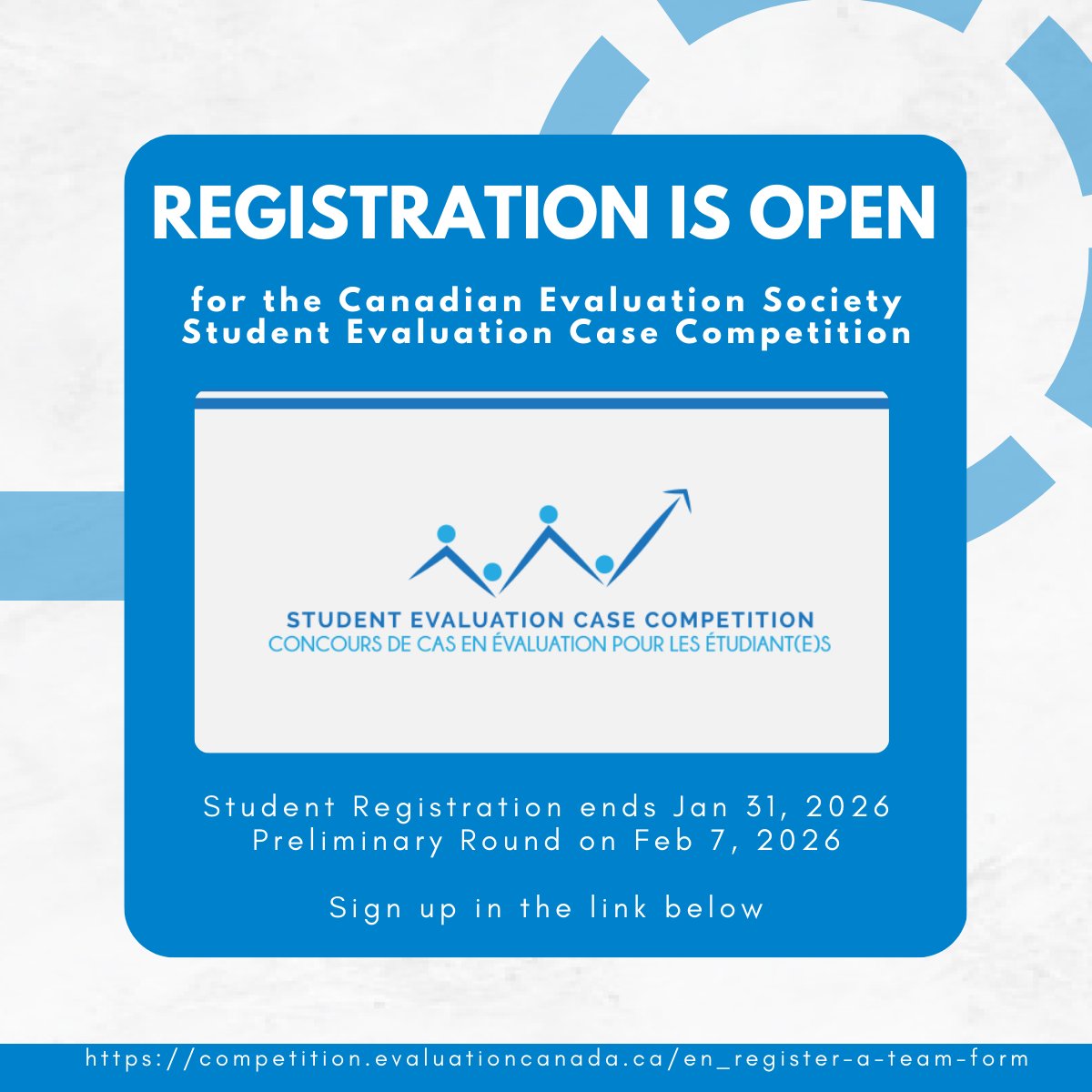 REGISTRATION IS OPEN

for the Canadian Evaluation Society Student Evaluation Case Competition

STUDENT EVALUATION CASE COMPETITION
CONCOURS DE CAS EN ÉVALUATION POUR LES ÉTUDIANT(E)S

Student Registration ends Jan 31, 2026
Preliminary Round on Feb 7, 2026

Sign up in the link below

https://competition.evaluationcanada.ca/en_register-a-team-form